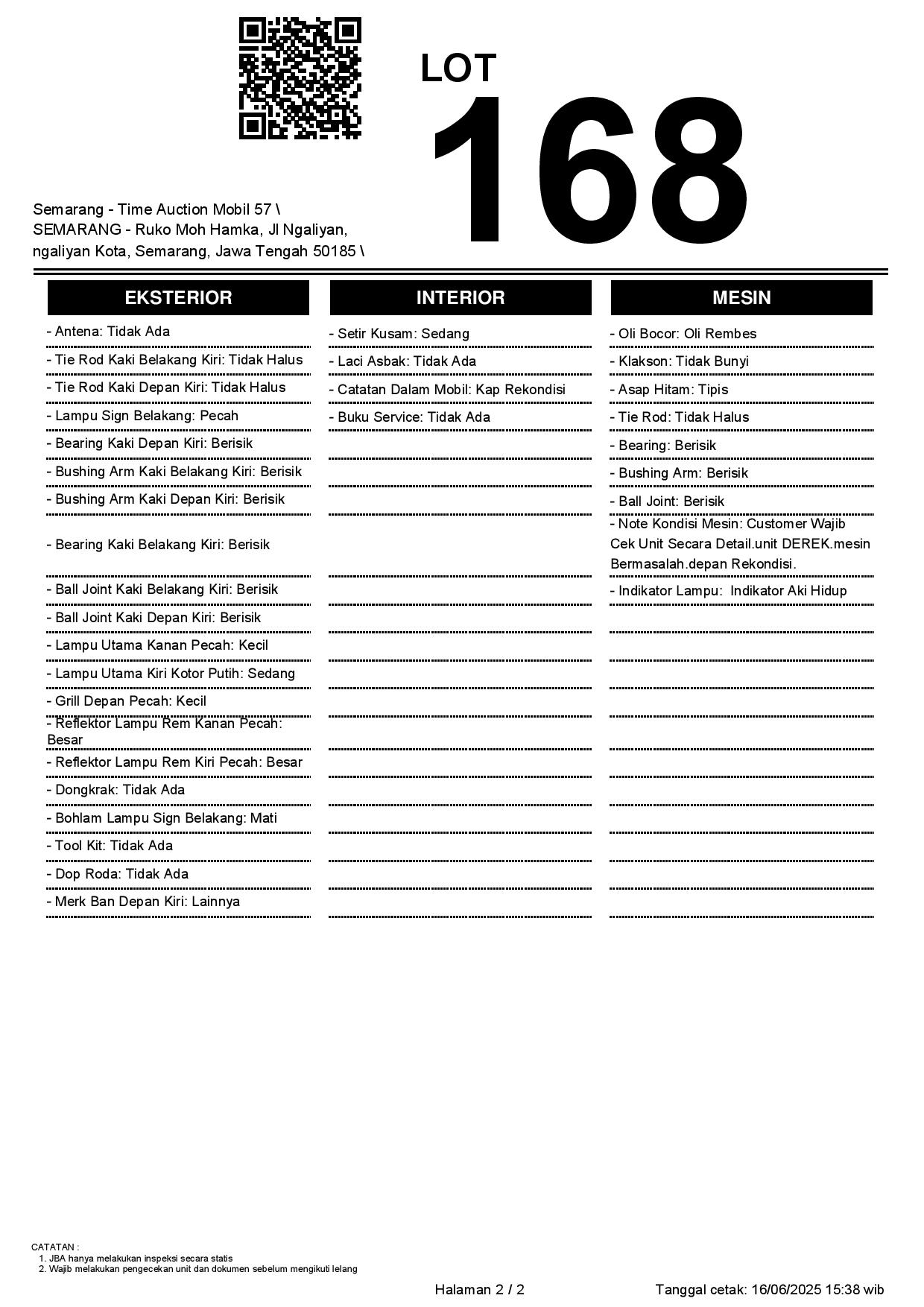 LOT
168

Semarang - Time Auction Mobil 57 \ SEMARANG - Ruko Moh Hamka, Jl Ngaliyan, ngaliyan Kota, Semarang, Jawa Tengah 50185 \

EKSTERIOR

- Antena: Tidak Ada
- Tie Rod Kaki Belakang Kiri: Tidak Halus
- Tie Rod Kaki Depan Kiri: Tidak Halus
- Lampu Sign Belakang: Pecah
- Bearing Kaki Depan Kiri: Berisik
- Bushing Arm Kaki Belakang Kiri: Berisik
- Bushing Arm Kaki Depan Kiri: Berisik
- Bearing Kaki Belakang Kiri: Berisik
- Ball Joint Kaki Belakang Kiri: Berisik
- Ball Joint Kaki Depan Kiri: Berisik
- Lampu Utama Kanan Pecah: Kecil
- Lampu Utama Kiri Kotor Putih: Sedang
- Grill Depan Pecah: Kecil
- Reflektor Lampu Rem Kanan Pecah: Besar
- Reflektor Lampu Rem Kiri Pecah: Besar
- Dongkrak: Tidak Ada
- Bohlam Lampu Sign Belakang: Mati
- Tool Kit: Tidak Ada
- Dop Roda: Tidak Ada
- Merk Ban Depan Kiri: Lainnya

INTERIOR

- Setir Kusam: Sedang
- Laci Asbak: Tidak Ada
- Catatan Dalam Mobil: Kap Rekondisi
- Buku Service: Tidak Ada

MESIN

- Oli Bocor: Oli Rembes
- Klakson: Tidak Bunyi
- Asap Hitam: Tipis
- Tie Rod: Tidak Halus
- Bearing: Berisik
- Bushing Arm: Berisik
- Ball Joint: Berisik
- Note Kondisi Mesin: Customer Wajib Cek Unit Secara Detail.unit DEREK.mesin Bermasalah.depan Rekondisi.
- Indikator Lampu: Indikator Aki Hidup

CATATAN :
1. JBA hanya melakukan inspeksi secara statis
2. Wajib melakukan pengecekan unit dan dokumen sebelum mengikuti lelang

Halaman 2 / 2
Tanggal cetak: 16/06/2025 15:38 wib